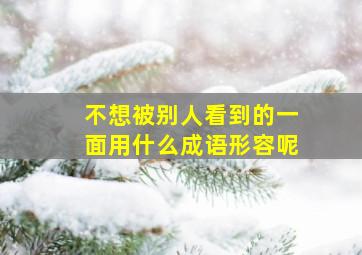 不想被别人看到的一面用什么成语形容呢